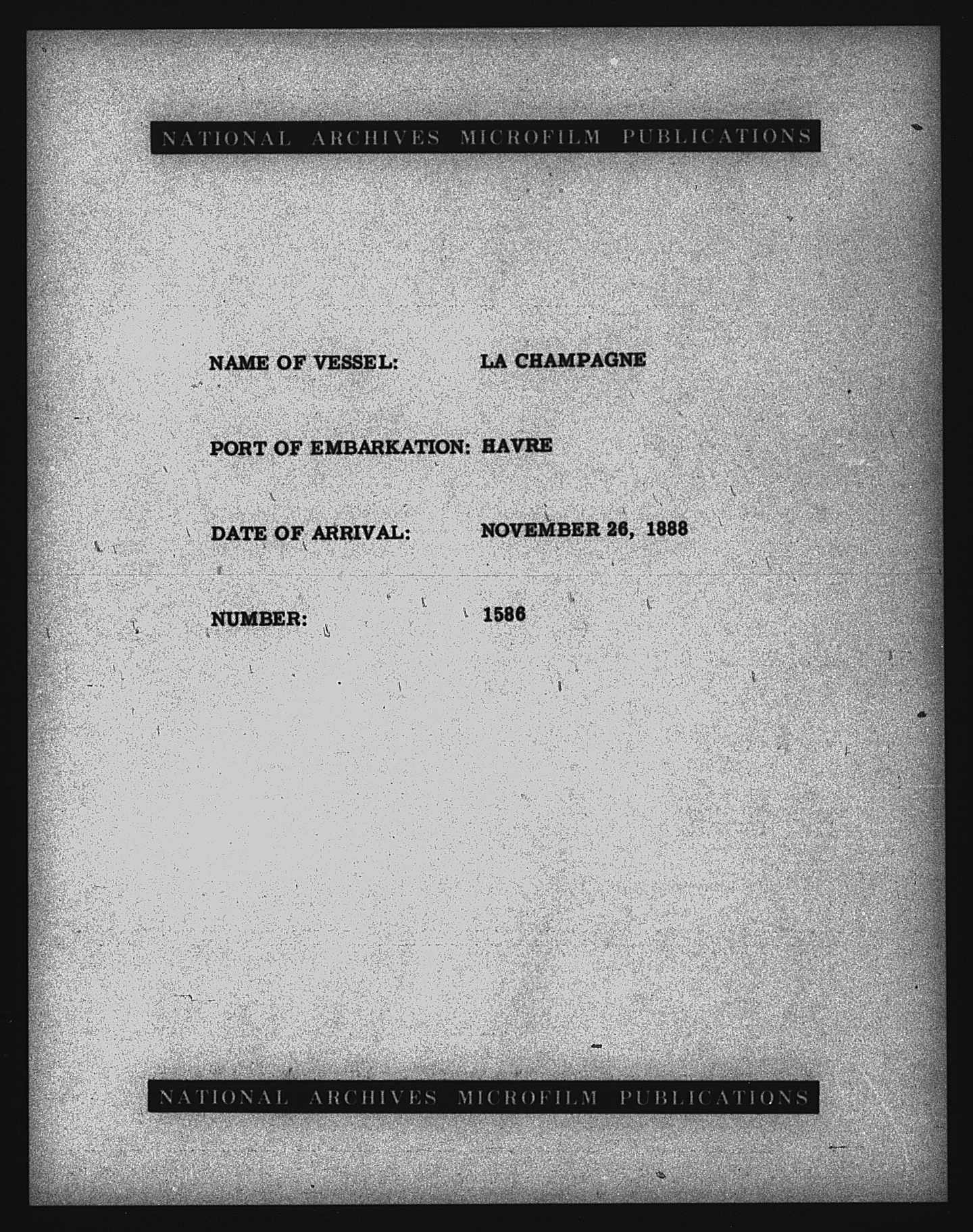 NATIONAL ARCHIVES MICROFILM PUBLICATIONS

NAME OF VESSEL: LA CHAMPAGNE

PORT OF EMBARKATION: HAVRE

DATE OF ARRIVAL: NOVEMBER 26, 1888

NUMBER: 1586

NATIONAL ARCHIVES MICROFILM PUBLICATIONS